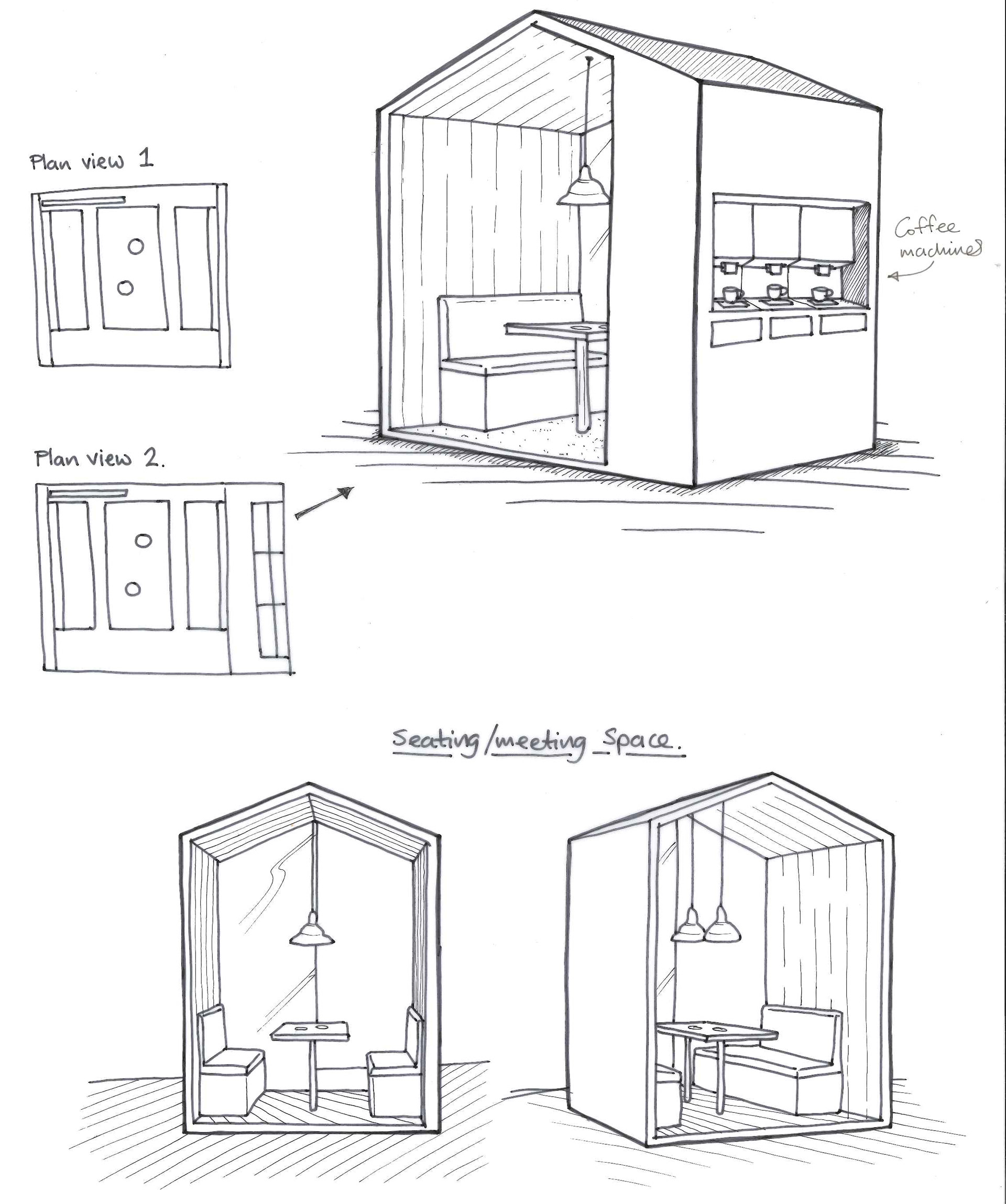 Plan view 1

Coffee machines

Plan view 2.

Seating/meeting Space.